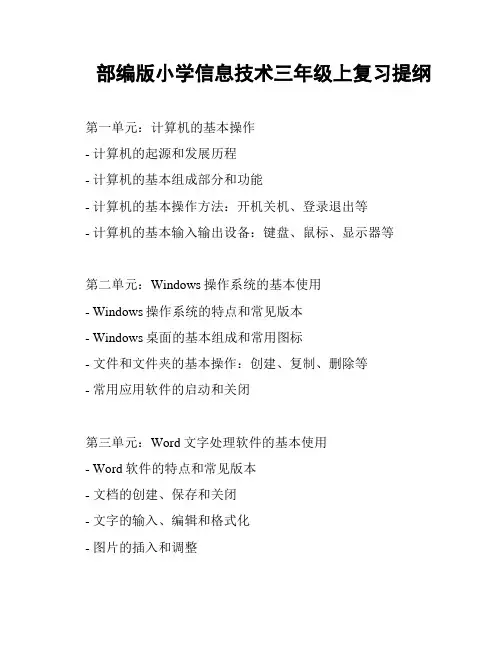 部编版小学信息技术三年级上复习提纲

第一单元：计算机的基本操作
- 计算机的起源和发展历程
- 计算机的基本组成部分和功能
- 计算机的基本操作方法：开机关机、登录退出等
- 计算机的基本输入输出设备：键盘、鼠标、显示器等

第二单元：Windows 操作系统的基本使用
- Windows 操作系统的特点和常见版本
- Windows 桌面的基本组成和常用图标
- 文件和文件夹的基本操作：创建、复制、删除等
- 常用应用软件的启动和关闭

第三单元：Word 文字处理软件的基本使用
- Word 软件的特点和常见版本
- 文档的创建、保存和关闭
- 文字的输入、编辑和格式化
- 图片的插入和调整